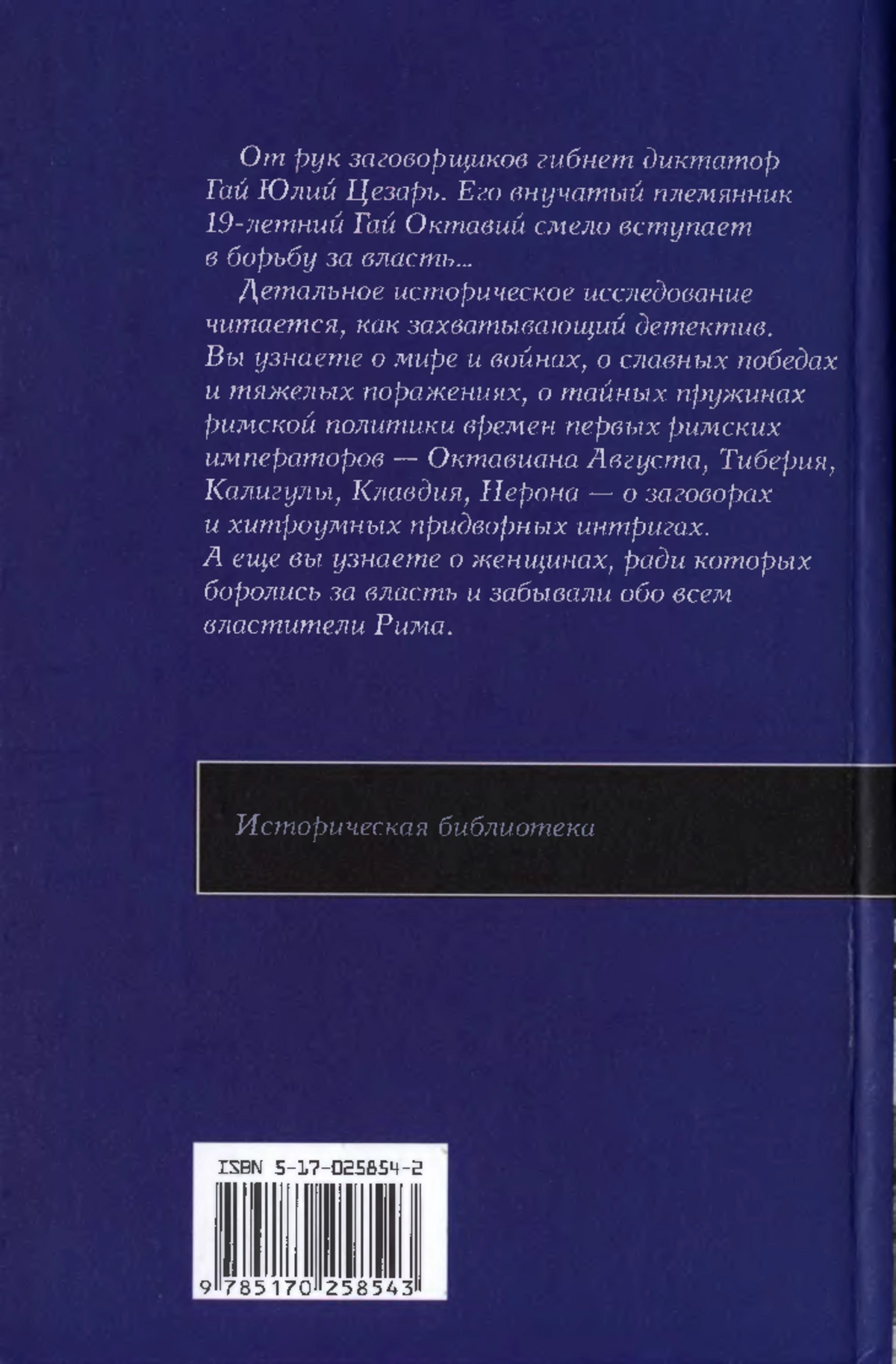 От рук заговорщиков гибнет диктатор Гай Юлий Цезарь. Его внучатый племянник 19-летний Гай Октавий смело вступает в борьбу за власть...

Детальное историческое исследование читается, как захватывающий детектив. Вы узнаете о мире и войнах, о славных победах и тяжелых поражениях, о тайных пружинах римской политики времен первых римских императоров — Октавиана Августа, Тиберия, Калигулы, Клавдия, Нерона — о заговорах и хитроумных придворных интригах. А еще вы узнаете о женщинах, ради которых боролись за власть и забывали обо всем властители Рима.

Историческая библиотека

ISBN 5-17-025854-2

9 785170 258543